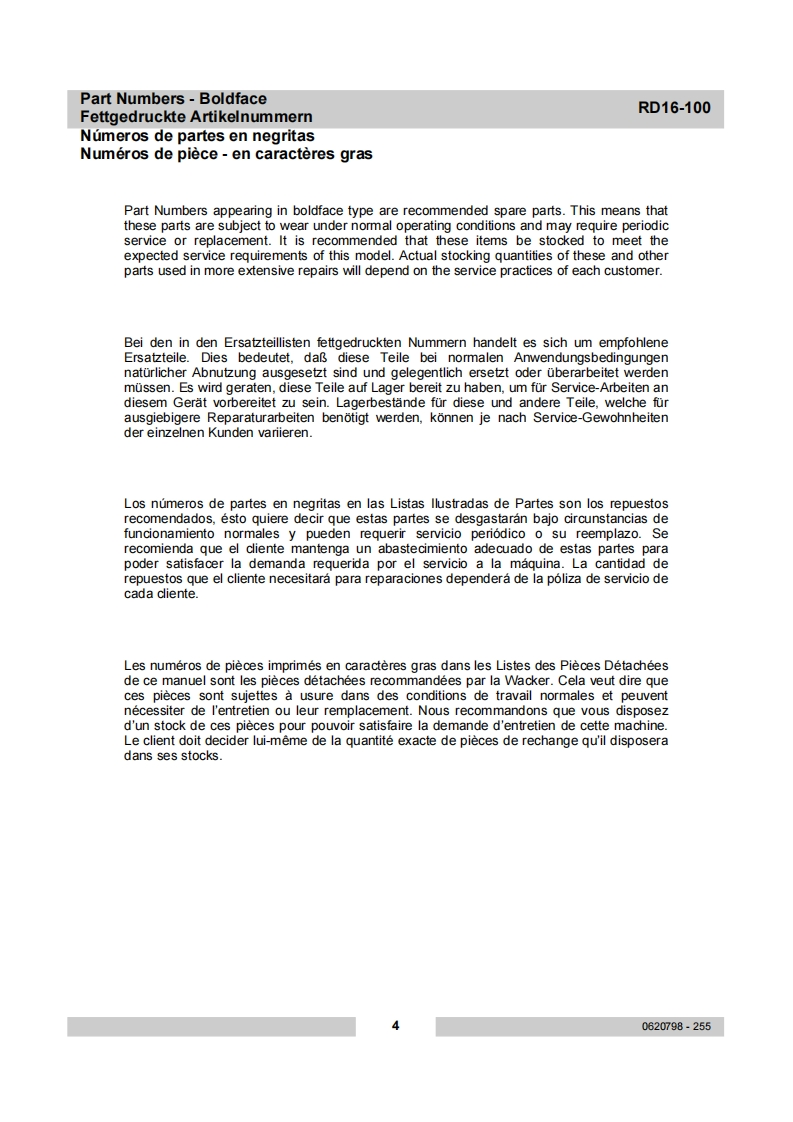 Part Numbers - Boldface
Fettgedruckte Artikelnummern
Números de partes en negritas
Numéros de pièce - en caractères gras

RD16-100

Part Numbers appearing in boldface type are recommended spare parts. This means that these parts are subject to wear under normal operating conditions and may require periodic service or replacement. It is recommended that these items be stocked to meet the expected service requirements of this model. Actual stocking quantities of these and other parts used in more extensive repairs will depend on the service practices of each customer.

Bei den in den Ersatzteillisten fettgedruckten Nummern handelt es sich um empfohlene Ersatzteile. Dies bedeutet, daß diese Teile bei normalen Anwendungsbedingungen natürlicher Abnutzung ausgesetzt sind und gelegentlich ersetzt oder überarbeitet werden müssen. Es wird geraten, diese Teile auf Lager bereit zu haben, um für Service-Arbeiten an diesem Gerät vorbereitet zu sein. Lagerbestände für diese und andere Teile, welche für ausgiebigere Reparaturarbeiten benötigt werden, können je nach Service-Gewohnheiten der einzelnen Kunden variieren.

Los números de partes en negritas en las Listas Ilustradas de Partes son los repuestos recomendados, ésto quiere decir que estas partes se desgastarán bajo circunstancias de funcionamiento normales y pueden requerir servicio periódico o su reemplazo. Se recomienda que el cliente mantenga un abastecimiento adecuado de estas partes para poder satisfacer la demanda requerida por el servicio a la máquina. La cantidad de repuestos que el cliente necesitará para reparaciones dependerá de la póliza de servicio de cada cliente.

Les numéros de pièces imprimés en caractères gras dans les Listes des Pièces Détachées de ce manuel sont les pièces détachées recommandées par la Wacker. Cela veut dire que ces pièces sont sujettes à usure dans des conditions de travail normales et peuvent nécessiter de l'entretien ou leur remplacement. Nous recommandons que vous disposez d'un stock de ces pièces pour pouvoir satisfaire la demande d'entretien de cette machine. Le client doit decider lui-même de la quantité exacte de pièces de rechange qu'il disposera dans ses stocks.

4

0620798 - 255